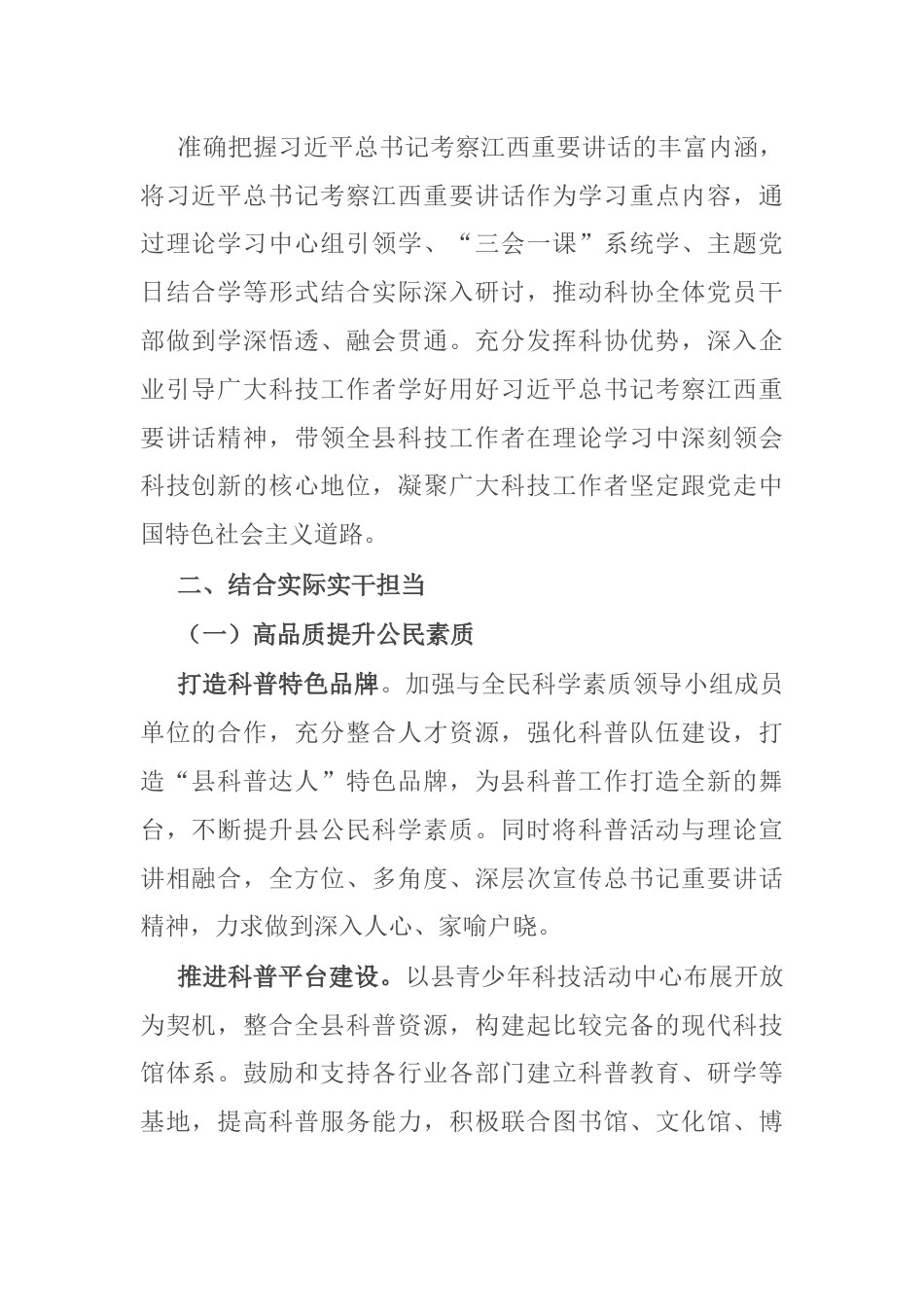 准确把握习近平总书记考察江西重要讲话的丰富内涵，将习近平总书记考察江西重要讲话作为学习重点内容，通过理论学习中心组引领学、“三会一课”系统学、主题党日结合学等形式结合实际深入研讨，推动科协全体党员干部做到学深悟透、融会贯通。充分发挥科协优势，深入企业引导广大科技工作者学好用好习近平总书记考察江西重要讲话精神，带领全县科技工作者在理论学习中深刻领会科技创新的核心地位，凝聚广大科技工作者坚定跟党走中国特色社会主义道路。

二、结合实际实干担当

（一）高品质提升公民素质

打造科普特色品牌。加强与全民科学素质领导小组成员单位的合作，充分整合人才资源，强化科普队伍建设，打造“县科普达人”特色品牌，为县科普工作打造全新的舞台，不断提升县公民科学素质。同时将科普活动与理论宣讲相融合，全方位、多角度、深层次宣传总书记重要讲话精神，力求做到深入人心、家喻户晓。

推进科普平台建设。以县青少年科技活动中心布展开放为契机，整合全县科普资源，构建起比较完备的现代科技馆体系。鼓励和支持各行业各部门建立科普教育、研学等基地，提高科普服务能力，积极联合图书馆、文化馆、博